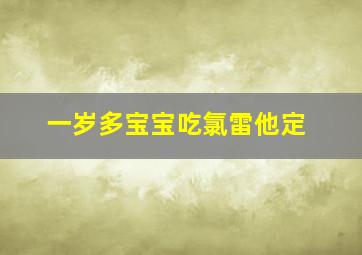 一岁多宝宝吃氯雷他定